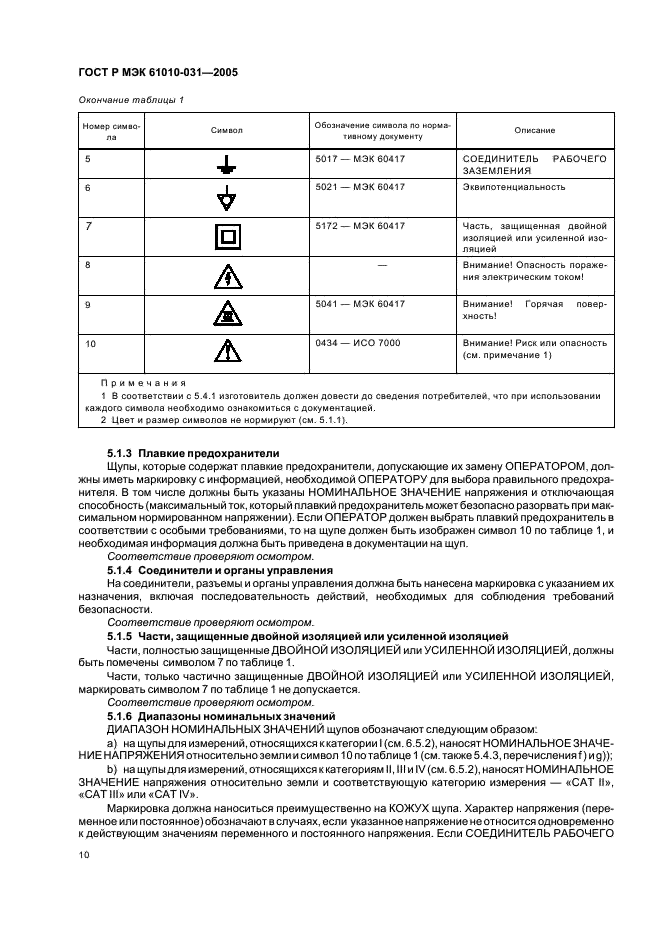 ГОСТ Р МЭК 61010-031—2005

Окончание таблицы 1

| Номер символа | Символ | Обозначение символа по нормативному документу | Описание |
|---|---|---|---|
| 5 | | 5017 — МЭК 60417 | СОЕДИНИТЕЛЬ РАБОЧЕГО ЗАЗЕМЛЕНИЯ |
| 6 | | 5021 — МЭК 60417 | Эквипотенциальность |
| 7 | | 5172 — МЭК 60417 | Часть, защищенная двойной изоляцией или усиленной изоляцией |
| 8 | | — | Внимание! Опасность поражения электрическим током! |
| 9 | | 5041 — МЭК 60417 | Внимание! Горячая поверхность! |
| 10 | | 0434 — ИСО 7000 | Внимание! Риск или опасность (см. примечание 1) |

Примечания

1 В соответствии с 5.4.1 изготовитель должен довести до сведения потребителей, что при использовании каждого символа необходимо ознакомиться с документацией.

2 Цвет и размер символов не нормируют (см. 5.1.1).

5.1.3 Плавкие предохранители

Щупы, которые содержат плавкие предохранители, допускающие их замену ОПЕРАТОРОМ, должны иметь маркировку с информацией, необходимой ОПЕРАТОРУ для выбора правильного предохранителя. В том числе должны быть указаны НОМИНАЛЬНОЕ ЗНАЧЕНИЕ напряжения и отключающая способность (максимальный ток, который плавкий предохранитель может безопасно разорвать при максимальном нормированном напряжении). Если ОПЕРАТОР должен выбрать плавкий предохранитель в соответствии с особыми требованиями, то на щупе должен быть изображен символ 10 по таблице 1, и необходимая информация должна быть приведена в документации на щуп.

Соответствие проверяют осмотром.

5.1.4 Соединители и органы управления

На соединители, разъемы и органы управления должна быть нанесена маркировка с указанием их назначения, включая последовательность действий, необходимых для соблюдения требований безопасности.

Соответствие проверяют осмотром.

5.1.5 Части, защищенные двойной изоляцией или усиленной изоляцией

Части, полностью защищенные ДВОЙНОЙ ИЗОЛЯЦИЕЙ или УСИЛЕННОЙ ИЗОЛЯЦИЕЙ, должны быть помечены символом 7 по таблице 1.

Части, только частично защищенные ДВОЙНОЙ ИЗОЛЯЦИЕЙ или УСИЛЕННОЙ ИЗОЛЯЦИЕЙ, маркировать символом 7 по таблице 1 не допускается.

Соответствие проверяют осмотром.

5.1.6 Диапазоны номинальных значений

ДИАПАЗОН НОМИНАЛЬНЫХ ЗНАЧЕНИЙ щупов обозначают следующим образом:

a) на щупы для измерений, относящихся к категории I (см. 6.5.2), наносят НОМИНАЛЬНОЕ ЗНАЧЕНИЕ НАПРЯЖЕНИЯ относительно земли и символ 10 по таблице 1 (см. также 5.4.3, перечисления f) и g));

b) на щупы для измерений, относящихся к категориям II, III и IV (см. 6.5.2), наносят НОМИНАЛЬНОЕ ЗНАЧЕНИЕ напряжения относительно земли и соответствующую категорию измерения — «CAT II», «CAT III» или «CAT IV».

Маркировка должна наноситься преимущественно на КОЖУХ щупа. Характер напряжения (переменное или постоянное) обозначают в случаях, если указанное напряжение не относится одновременно к действующим значениям переменного и постоянного напряжения. Если СОЕДИНИТЕЛЬ РАБОЧЕГО

10